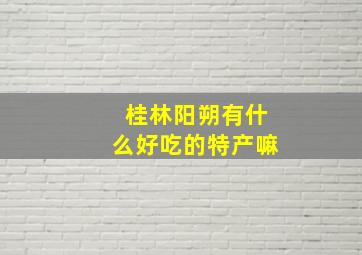 桂林阳朔有什么好吃的特产嘛